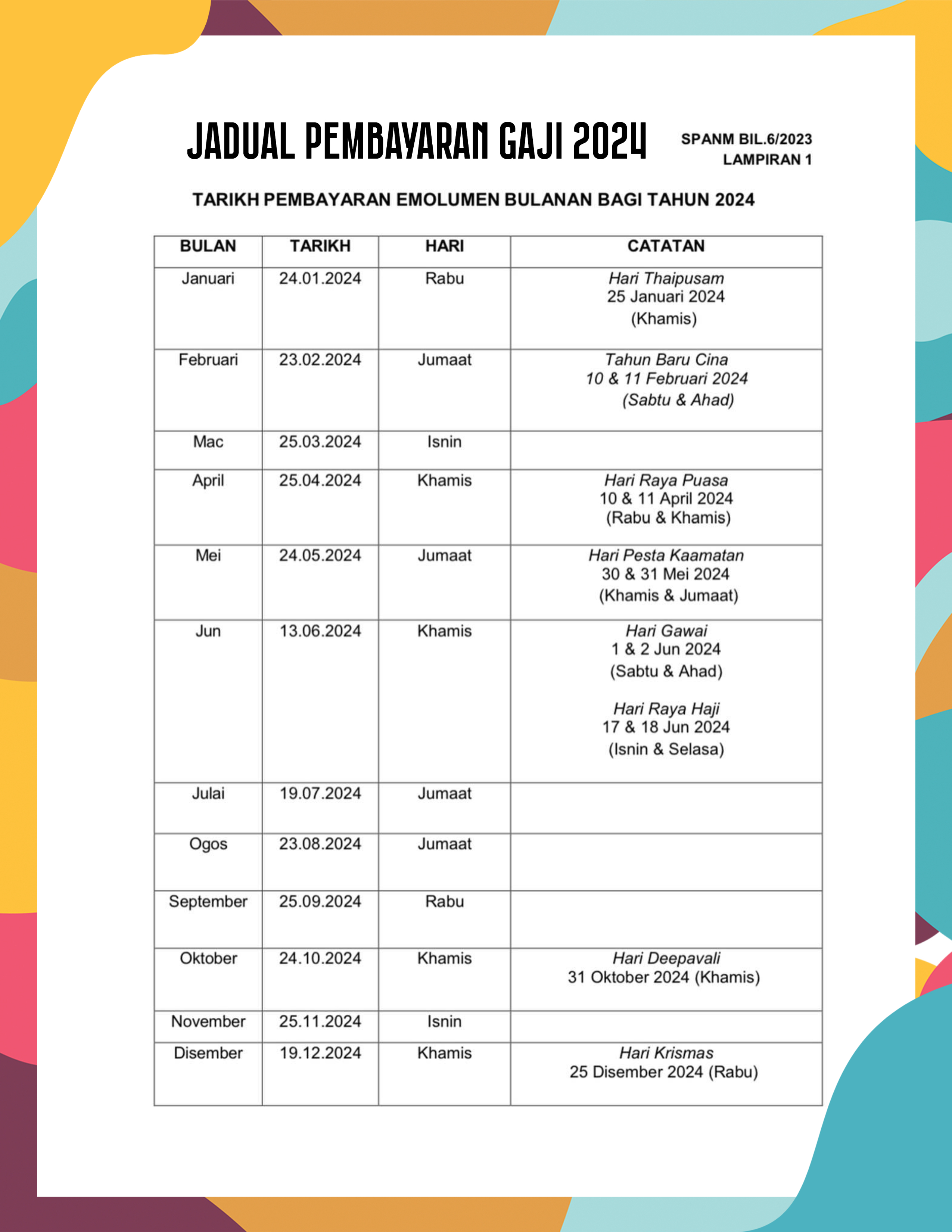 JADUAL PEMBAYARAN GAJI 2024

SPANM BIL.6/2023
LAMPIRAN 1

TARIKH PEMBAYARAN EMOLUMEN BULANAN BAGI TAHUN 2024

| BULAN | TARIKH | HARI | CATATAN |
|---|---|---|---|
| Januari | 24.01.2024 | Rabu | Hari Thaipusam 25 Januari 2024 (Khamis) |
| Februari | 23.02.2024 | Jumaat | Tahun Baru Cina 10 & 11 Februari 2024 (Sabtu & Ahad) |
| Mac | 25.03.2024 | Isnin | |
| April | 25.04.2024 | Khamis | Hari Raya Puasa 10 & 11 April 2024 (Rabu & Khamis) |
| Mei | 24.05.2024 | Jumaat | Hari Pesta Kaamatan 30 & 31 Mei 2024 (Khamis & Jumaat) |
| Jun | 13.06.2024 | Khamis | Hari Gawai 1 & 2 Jun 2024 (Sabtu & Ahad) Hari Raya Haji 17 & 18 Jun 2024 (Isnin & Selasa) |
| Julai | 19.07.2024 | Jumaat | |
| Ogos | 23.08.2024 | Jumaat | |
| September | 25.09.2024 | Rabu | |
| Oktober | 24.10.2024 | Khamis | Hari Deepavali 31 Oktober 2024 (Khamis) |
| November | 25.11.2024 | Isnin | |
| Disember | 19.12.2024 | Khamis | Hari Krismas 25 Disember 2024 (Rabu) |